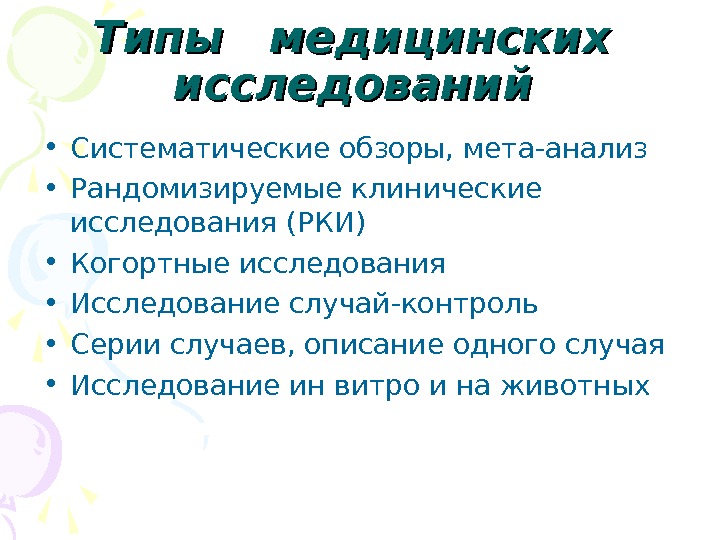 Типы медицинских исследований

• Систематические обзоры, мета-анализ
• Рандомизируемые клинические исследования (РКИ)
• Когортные исследования
• Исследование случай-контроль
• Серии случаев, описание одного случая
• Исследование ин витро и на животных